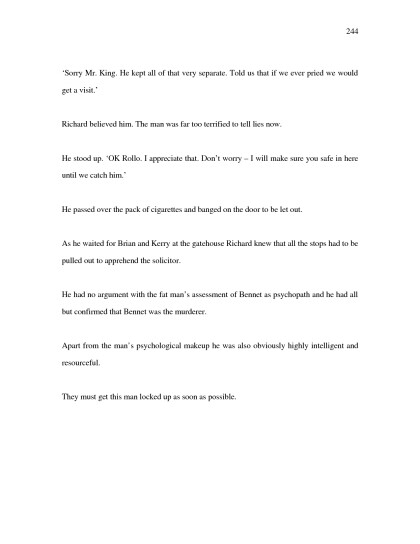 244

'Sorry Mr. King. He kept all of that very separate. Told us that if we ever pried we would get a visit.'

Richard believed him. The man was far too terrified to tell lies now.

He stood up. 'OK Rollo. I appreciate that. Don't worry – I will make sure you safe in here until we catch him.'

He passed over the pack of cigarettes and banged on the door to be let out.

As he waited for Brian and Kerry at the gatehouse Richard knew that all the stops had to be pulled out to apprehend the solicitor.

He had no argument with the fat man's assessment of Bennet as psychopath and he had all but confirmed that Bennet was the murderer.

Apart from the man's psychological makeup he was also obviously highly intelligent and resourceful.

They must get this man locked up as soon as possible.